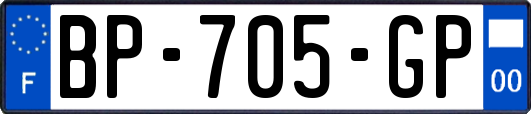 F
BP-705-GP
00